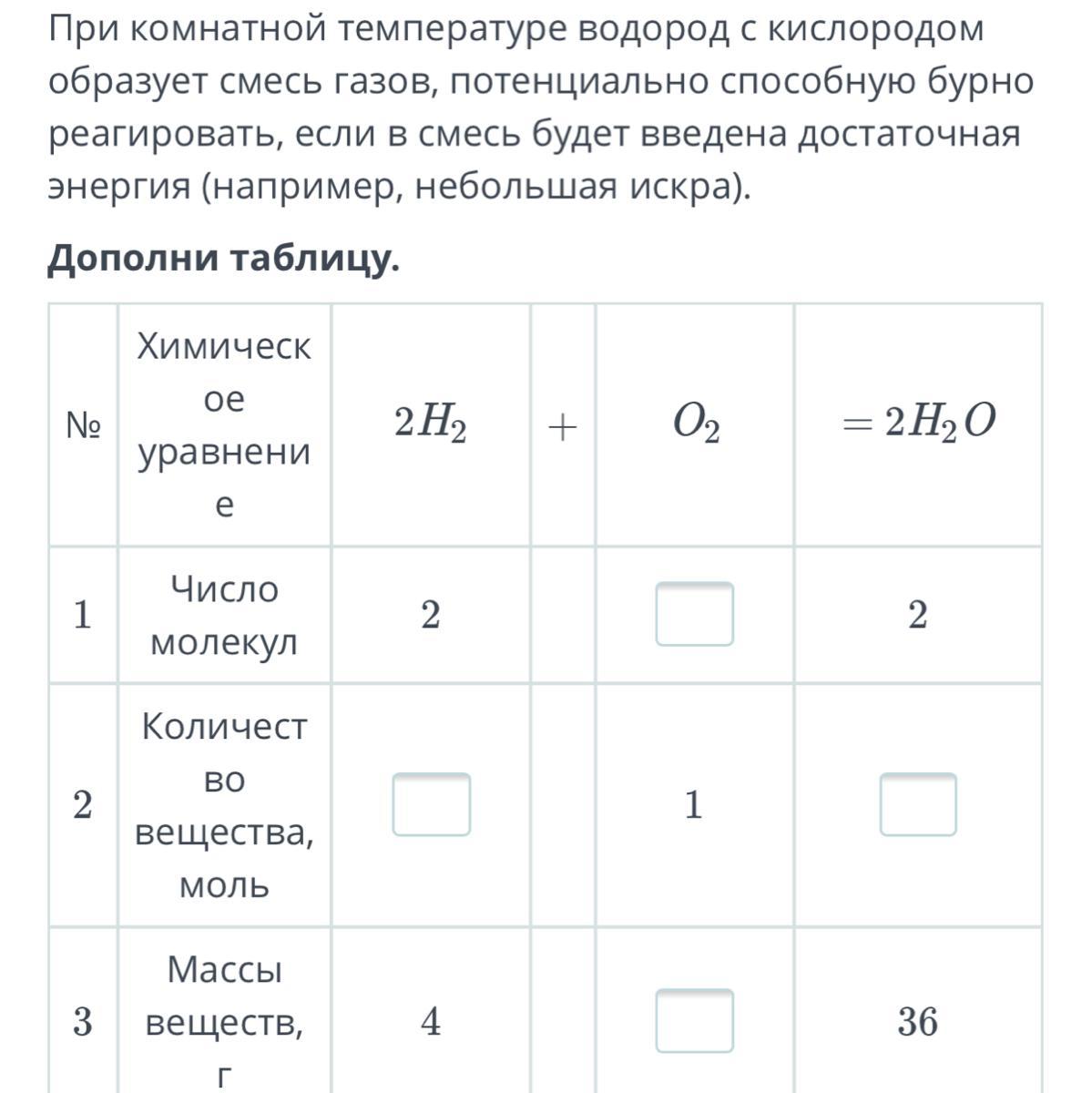 При комнатной температуре водород с кислородом образует смесь газов, потенциально способную бурно реагировать, если в смесь будет введена достаточная энергия (например, небольшая искра).

**Дополни таблицу.**

| № | Химическое уравнение | $2H_2$ | $+$ | $O_2$ | $= 2H_2O$ |
|---|---|---|---|---|---|
| 1 | Число молекул | 2 | | | 2 |
| 2 | Количество вещества, моль | | | 1 | |
| 3 | Массы веществ, г | 4 | | | 36 |